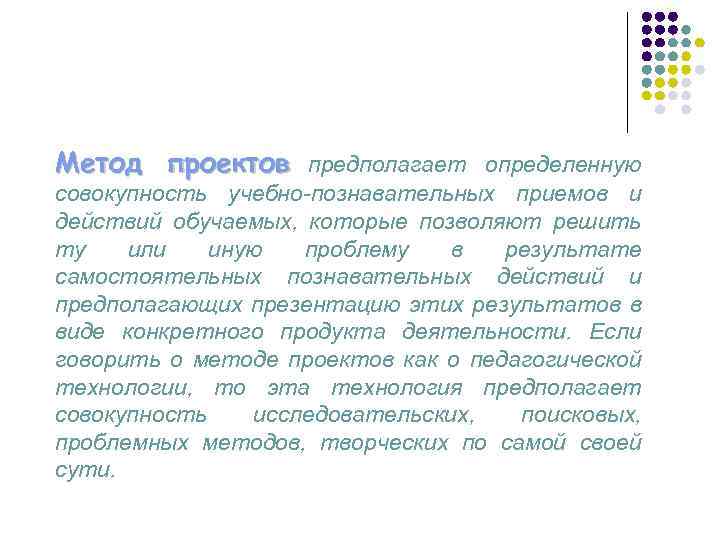 Метод проектов предполагает определенную совокупность учебно-познавательных приемов и действий обучаемых, которые позволяют решить ту или иную проблему в результате самостоятельных познавательных действий и предполагающих презентацию этих результатов в виде конкретного продукта деятельности. Если говорить о методе проектов как о педагогической технологии, то эта технология предполагает совокупность исследовательских, поисковых, проблемных методов, творческих по самой своей сути.